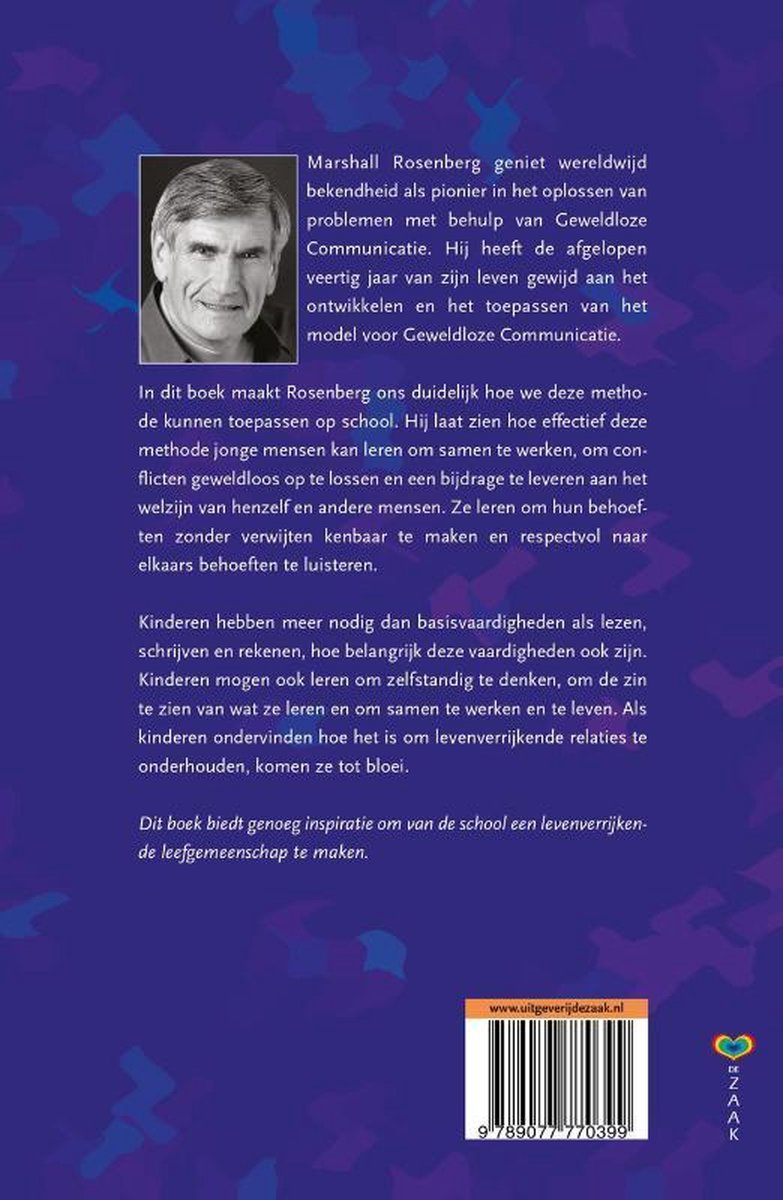 Marshall Rosenberg geniet wereldwijd bekendheid als pionier in het oplossen van problemen met behulp van Geweldloze Communicatie. Hij heeft de afgelopen veertig jaar van zijn leven gewijd aan het ontwikkelen en het toepassen van het model voor Geweldloze Communicatie.

In dit boek maakt Rosenberg ons duidelijk hoe we deze methode kunnen toepassen op school. Hij laat zien hoe effectief deze methode jonge mensen kan leren om samen te werken, om conflicten geweldloos op te lossen en een bijdrage te leveren aan het welzijn van henzelf en andere mensen. Ze leren om hun behoeften zonder verwijten kenbaar te maken en respectvol naar elkaars behoeften te luisteren.

Kinderen hebben meer nodig dan basisvaardigheden als lezen, schrijven en rekenen, hoe belangrijk deze vaardigheden ook zijn. Kinderen mogen ook leren om zelfstandig te denken, om de zin te zien van wat ze leren en om samen te werken en te leven. Als kinderen ondervinden hoe het is om levenverrijkende relaties te onderhouden, komen ze tot bloei.

Dit boek biedt genoeg inspiratie om van de school een levenverrijkende leefgemeenschap te maken.

www.uitgeverijdezaak.nl

9 789077 770399

DE ZAAK